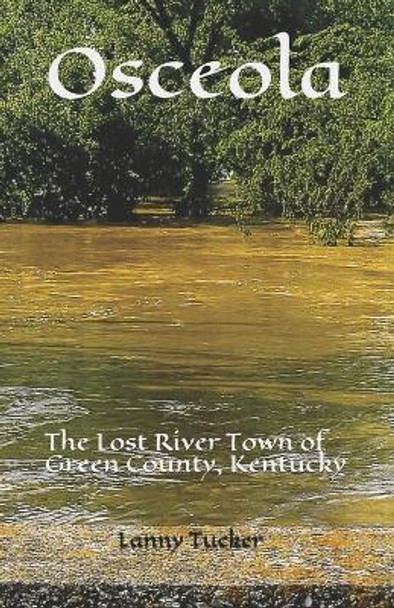 Osceola

The Lost River Town of Green County, Kentucky

Lanny Tucker